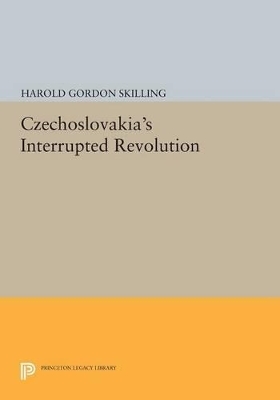 HAROLD GORDON SKILLING

Czechoslovakia's Interrupted Revolution

PRINCETON LEGACY LIBRARY